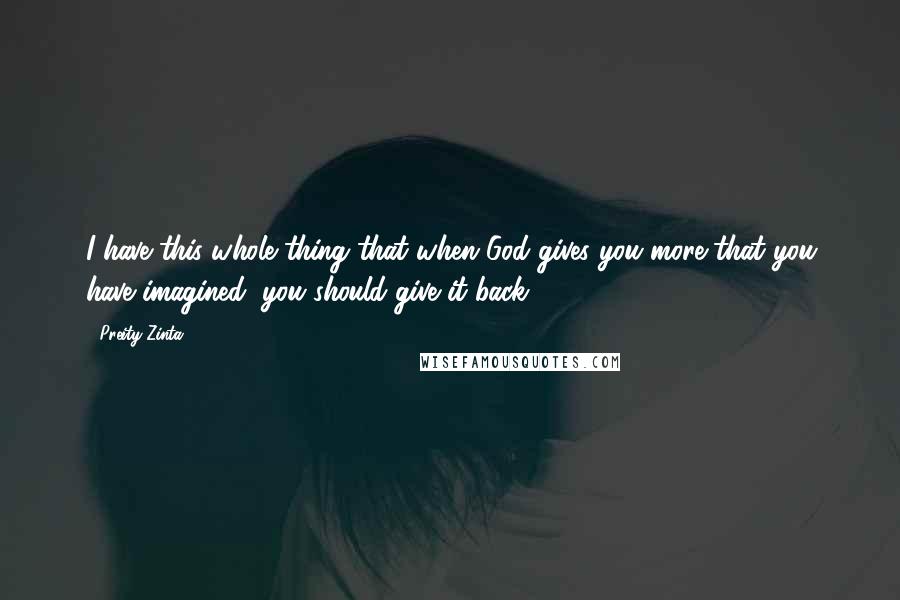 I have this whole thing that when God gives you more that you have imagined, you should give it back.

- Preity Zinta

WISEFAMOUSQUOTES.COM